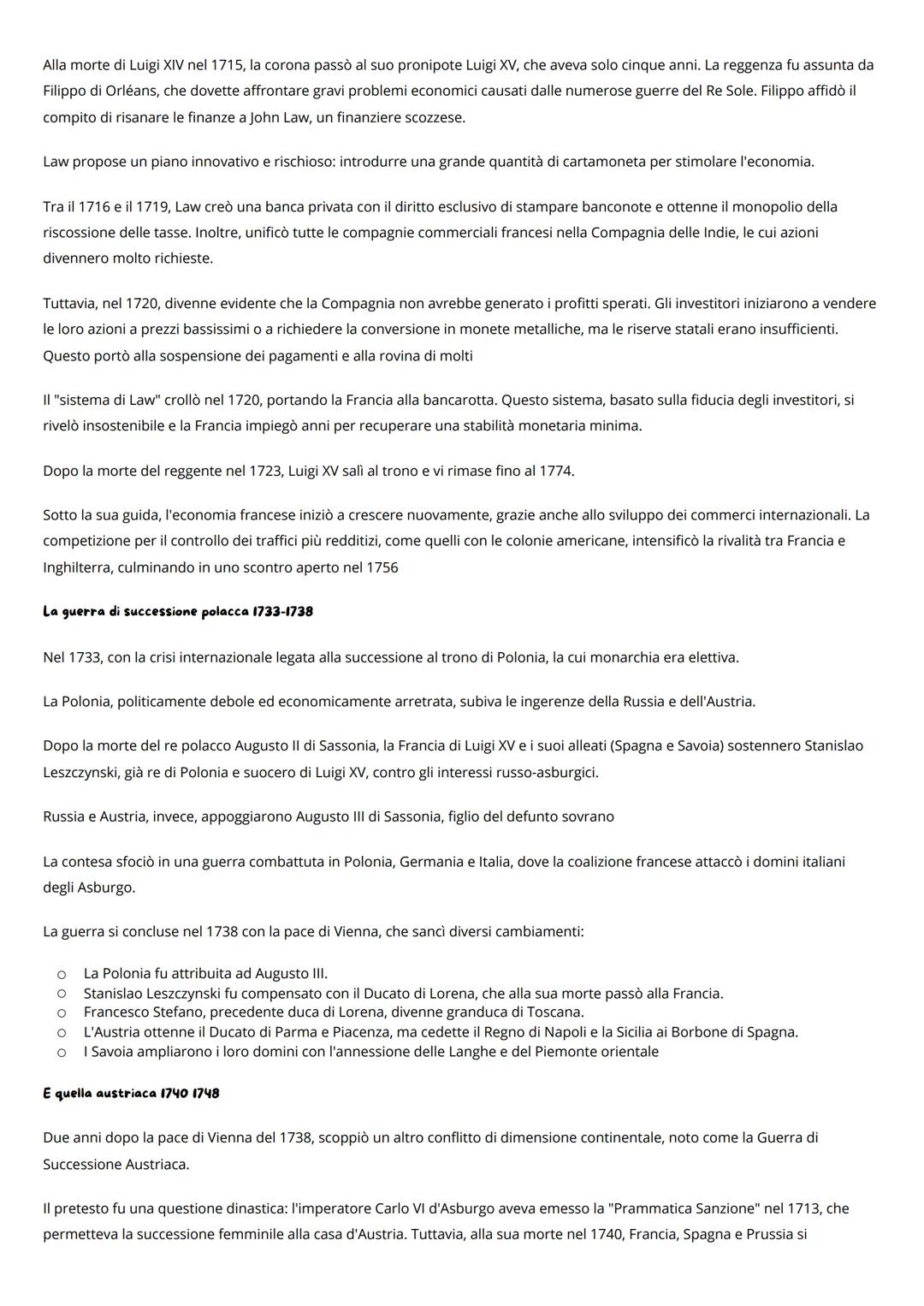 Alla morte di Luigi XIV nel 1715, la corona passò al suo pronipote Luigi XV, che aveva solo cinque anni. La reggenza fu assunta da Filippo di Orléans, che dovette affrontare gravi problemi economici causati dalle numerose guerre del Re Sole. Filippo affidò il compito di risanare le finanze a John Law, un finanziere scozzese.

Law propose un piano innovativo e rischioso: introdurre una grande quantità di cartamoneta per stimolare l'economia.

Tra il 1716 e il 1719, Law creò una banca privata con il diritto esclusivo di stampare banconote e ottenne il monopolio della riscossione delle tasse. Inoltre, unificò tutte le compagnie commerciali francesi nella Compagnia delle Indie, le cui azioni divennero molto richieste.

Tuttavia, nel 1720, divenne evidente che la Compagnia non avrebbe generato i profitti sperati. Gli investitori iniziarono a vendere le loro azioni a prezzi bassissimi o a richiedere la conversione in monete metalliche, ma le riserve statali erano insufficienti. Questo portò alla sospensione dei pagamenti e alla rovina di molti

Il "sistema di Law" crollò nel 1720, portando la Francia alla bancarotta. Questo sistema, basato sulla fiducia degli investitori, si rivelò insostenibile e la Francia impiegò anni per recuperare una stabilità monetaria minima.

Dopo la morte del reggente nel 1723, Luigi XV salì al trono e vi rimase fino al 1774.

Sotto la sua guida, l'economia francese iniziò a crescere nuovamente, grazie anche allo sviluppo dei commerci internazionali. La competizione per il controllo dei traffici più redditizi, come quelli con le colonie americane, intensificò la rivalità tra Francia e Inghilterra, culminando in uno scontro aperto nel 1756

La guerra di successione polacca 1733-1738

Nel 1733, con la crisi internazionale legata alla successione al trono di Polonia, la cui monarchia era elettiva.

La Polonia, politicamente debole ed economicamente arretrata, subiva le ingerenze della Russia e dell'Austria.

Dopo la morte del re polacco Augusto II di Sassonia, la Francia di Luigi XV e i suoi alleati (Spagna e Savoia) sostennero Stanislao Leszczynski, già re di Polonia e suocero di Luigi XV, contro gli interessi russo-asburgici.

Russia e Austria, invece, appoggiarono Augusto III di Sassonia, figlio del defunto sovrano

La contesa sfociò in una guerra combattuta in Polonia, Germania e Italia, dove la coalizione francese attaccò i domini italiani degli Asburgo.

La guerra si concluse nel 1738 con la pace di Vienna, che sancì diversi cambiamenti:

○ La Polonia fu attribuita ad Augusto III.
○ Stanislao Leszczynski fu compensato con il Ducato di Lorena, che alla sua morte passò alla Francia.
○ Francesco Stefano, precedente duca di Lorena, divenne granduca di Toscana.
○ L'Austria ottenne il Ducato di Parma e Piacenza, ma cedette il Regno di Napoli e la Sicilia ai Borbone di Spagna.
○ I Savoia ampliarono i loro domini con l'annessione delle Langhe e del Piemonte orientale

E quella austriaca 1740 1748

Due anni dopo la pace di Vienna del 1738, scoppiò un altro conflitto di dimensione continentale, noto come la Guerra di Successione Austriaca.

Il pretesto fu una questione dinastica: l'imperatore Carlo VI d'Asburgo aveva emesso la "Prammatica Sanzione" nel 1713, che permetteva la successione femminile alla casa d'Austria. Tuttavia, alla sua morte nel 1740, Francia, Spagna e Prussia si